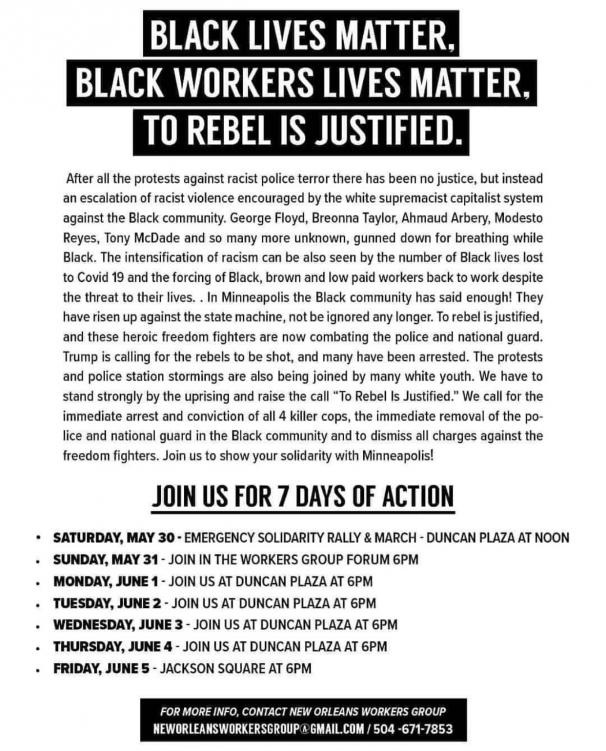 BLACK LIVES MATTER,
BLACK WORKERS LIVES MATTER,
TO REBEL IS JUSTIFIED.

After all the protests against racist police terror there has been no justice, but instead an escalation of racist violence encouraged by the white supremacist capitalist system against the Black community. George Floyd, Breonna Taylor, Ahmaud Arbery, Modesto Reyes, Tony McDade and so many more unknown, gunned down for breathing while Black. The intensification of racism can be also seen by the number of Black lives lost to Covid 19 and the forcing of Black, brown and low paid workers back to work despite the threat to their lives. . In Minneapolis the Black community has said enough! They have risen up against the state machine, not be ignored any longer. To rebel is justified, and these heroic freedom fighters are now combating the police and national guard. Trump is calling for the rebels to be shot, and many have been arrested. The protests and police station stormings are also being joined by many white youth. We have to stand strongly by the uprising and raise the call "To Rebel Is Justified." We call for the immediate arrest and conviction of all 4 killer cops, the immediate removal of the police and national guard in the Black community and to dismiss all charges against the freedom fighters. Join us to show your solidarity with Minneapolis!

JOIN US FOR 7 DAYS OF ACTION

• SATURDAY, MAY 30 - EMERGENCY SOLIDARITY RALLY & MARCH - DUNCAN PLAZA AT NOON
• SUNDAY, MAY 31 - JOIN IN THE WORKERS GROUP FORUM 6PM
• MONDAY, JUNE 1 - JOIN US AT DUNCAN PLAZA AT 6PM
• TUESDAY, JUNE 2 - JOIN US AT DUNCAN PLAZA AT 6PM
• WEDNESDAY, JUNE 3 - JOIN US AT DUNCAN PLAZA AT 6PM
• THURSDAY, JUNE 4 - JOIN US AT DUNCAN PLAZA AT 6PM
• FRIDAY, JUNE 5 - JACKSON SQUARE AT 6PM

FOR MORE INFO, CONTACT NEW ORLEANS WORKERS GROUP
NEWORLEANSWORKERSGROUP@GMAIL.COM / 504 -671-7853